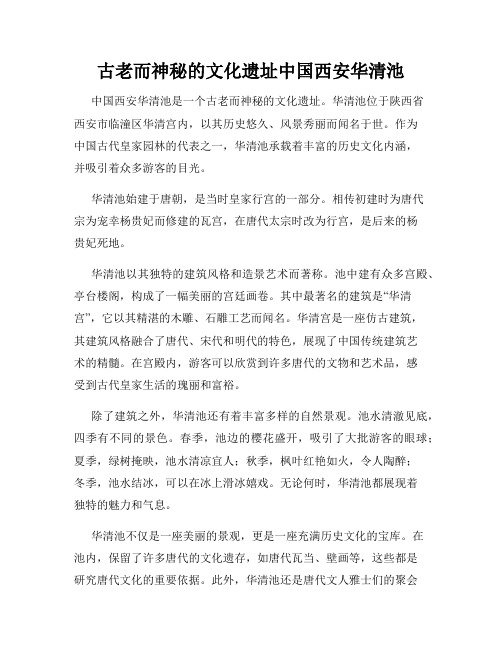 古老而神秘的文化遗址中国西安华清池

中国西安华清池是一个古老而神秘的文化遗址。华清池位于陕西省西安市临潼区华清宫内，以其历史悠久、风景秀丽而闻名于世。作为中国古代皇家园林的代表之一，华清池承载着丰富的历史文化内涵，并吸引着众多游客的目光。

华清池始建于唐朝，是当时皇家行宫的一部分。相传初建时为唐代宗为宠幸杨贵妃而修建的瓦宫，在唐代太宗时改为行宫，是后来的杨贵妃死地。

华清池以其独特的建筑风格和造景艺术而著称。池中建有众多宫殿、亭台楼阁，构成了一幅美丽的宫廷画卷。其中最著名的建筑是“华清宫”，它以其精湛的木雕、石雕工艺而闻名。华清宫是一座仿古建筑，其建筑风格融合了唐代、宋代和明代的特色，展现了中国传统建筑艺术的精髓。在宫殿内，游客可以欣赏到许多唐代的文物和艺术品，感受到古代皇家生活的瑰丽和富裕。

除了建筑之外，华清池还有着丰富多样的自然景观。池水清澈见底，四季有不同的景色。春季，池边的樱花盛开，吸引了大批游客的眼球；夏季，绿树掩映，池水清凉宜人；秋季，枫叶红艳如火，令人陶醉；冬季，池水结冰，可以在冰上滑冰嬉戏。无论何时，华清池都展现着独特的魅力和气息。

华清池不仅是一座美丽的景观，更是一座充满历史文化的宝库。在池内，保留了许多唐代的文化遗存，如唐代瓦当、壁画等，这些都是研究唐代文化的重要依据。此外，华清池还是唐代文人雅士们的聚会